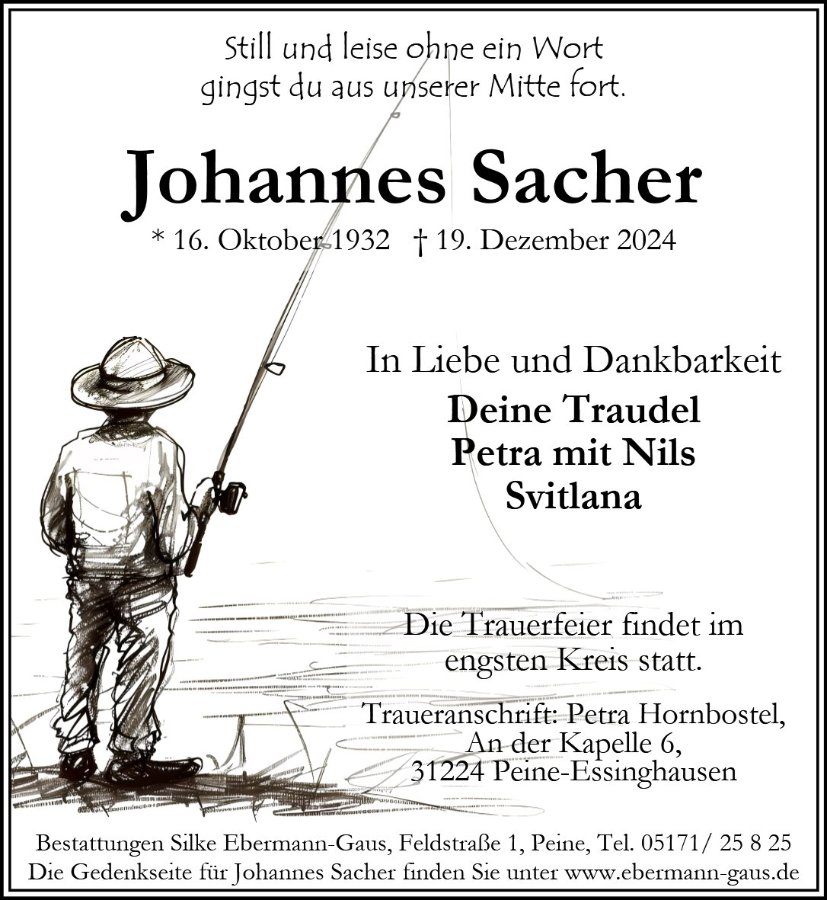 Still und leise ohne ein Wort
gingst du aus unserer Mitte fort.

Johannes Sacher

* 16. Oktober 1932 † 19. Dezember 2024

In Liebe und Dankbarkeit
Deine Traudel
Petra mit Nils
Svitlana

Die Trauerfeier findet im engsten Kreis statt.

Traueranschrift: Petra Hornbostel,
An der Kapelle 6,
31224 Peine-Essinghausen

Bestattungen Silke Ebermann-Gaus, Feldstraße 1, Peine, Tel. 05171/ 25 8 25
Die Gedenkseite für Johannes Sacher finden Sie unter www.ebermann-gaus.de